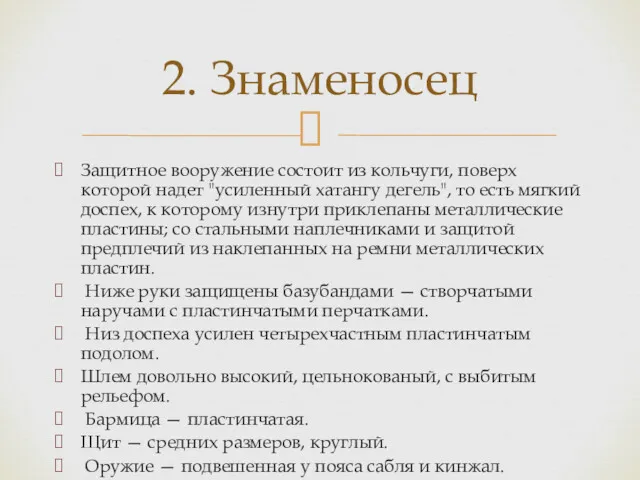 2. Знаменосец

Защитное вооружение состоит из кольчуги, поверх которой надет "усиленный хатангу дегель", то есть мягкий доспех, к которому изнутри приклепаны металлические пластины; со стальными наплечниками и защитой предплечий из наклепанных на ремни металлических пластин.

Ниже руки защищены базубандами — створчатыми наручами с пластинчатыми перчатками.

Низ доспеха усилен четырехчастным пластинчатым подолом.

Шлем довольно высокий, цельнокованый, с выбитым рельефом.

Бармица — пластинчатая.

Щит — средних размеров, круглый.

Оружие — подвешенная у пояса сабля и кинжал.